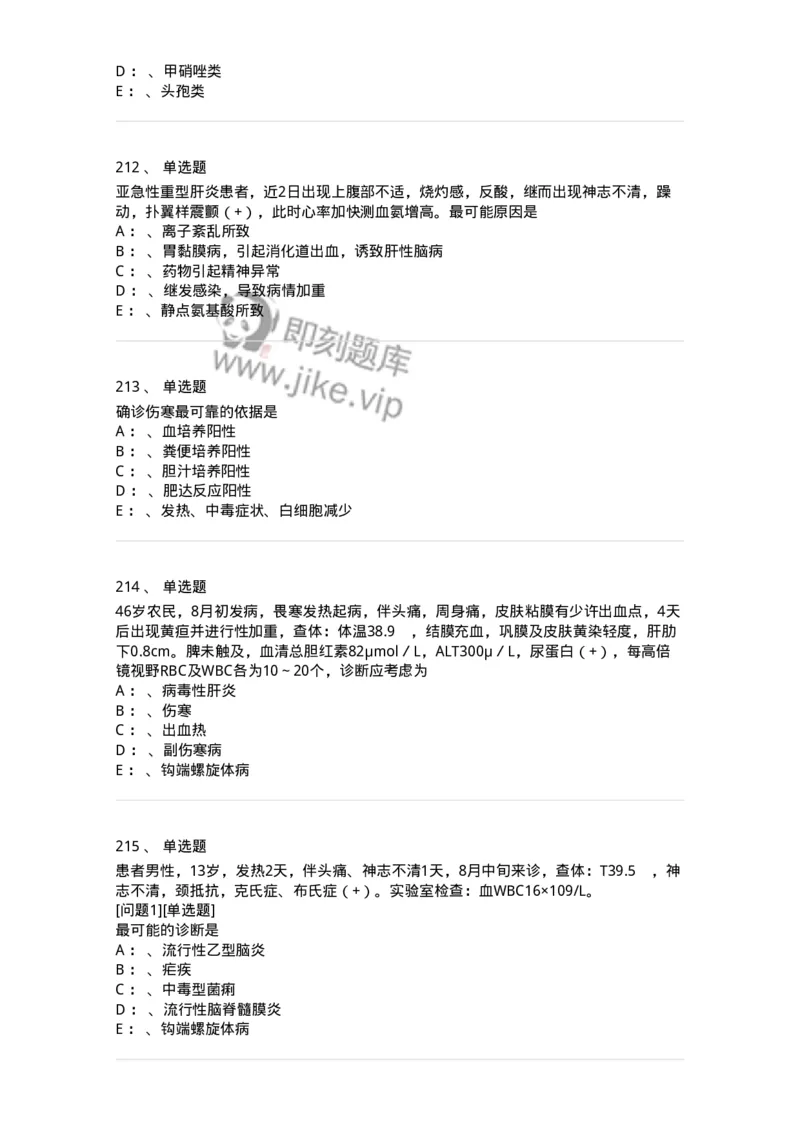 D：、甲硝唑类
E：、头孢类

212、 单选题
亚急性重型肝炎患者，近2日出现上腹部不适，烧灼感，反酸，继而出现神志不清，躁动，扑翼样震颤（+），此时心率加快测血氨增高。最可能原因是
A：、离子紊乱所致
B：、胃黏膜病，引起消化道出血，诱致肝性脑病
C：、药物引起精神异常
D：、继发感染，导致病情加重
E：、静点氨基酸所致

即刻题库
www.jike.vip

213、 单选题
确诊伤寒最可靠的依据是
A：、血培养阳性
B：、粪便培养阳性
C：、胆汁培养阳性
D：、肥达反应阳性
E：、发热、中毒症状、白细胞减少

214、 单选题
46岁农民，8月初发病，畏寒发热起病，伴头痛，周身痛，皮肤粘膜有少许出血点，4天后出现黄疸并进行性加重，查体：体温38.9 ，结膜充血，巩膜及皮肤黄染轻度，肝肋下0.8cm。脾未触及，血清总胆红素82μmol／L，ALT300μ／L，尿蛋白（+），每高倍镜视野RBC及WBC各为10～20个，诊断应考虑为
A：、病毒性肝炎
B：、伤寒
C：、出血热
D：、副伤寒病
E：、钩端螺旋体病

215、 单选题
患者男性，13岁，发热2天，伴头痛、神志不清1天，8月中旬来诊，查体：T39.5 ，神志不清，颈抵抗，克氏症、布氏症（+）。实验室检查：血WBC16×109/L。
[问题1][单选题]
最可能的诊断是
A：、流行性乙型脑炎
B：、疟疾
C：、中毒型菌痢
D：、流行性脑脊髓膜炎
E：、钩端螺旋体病